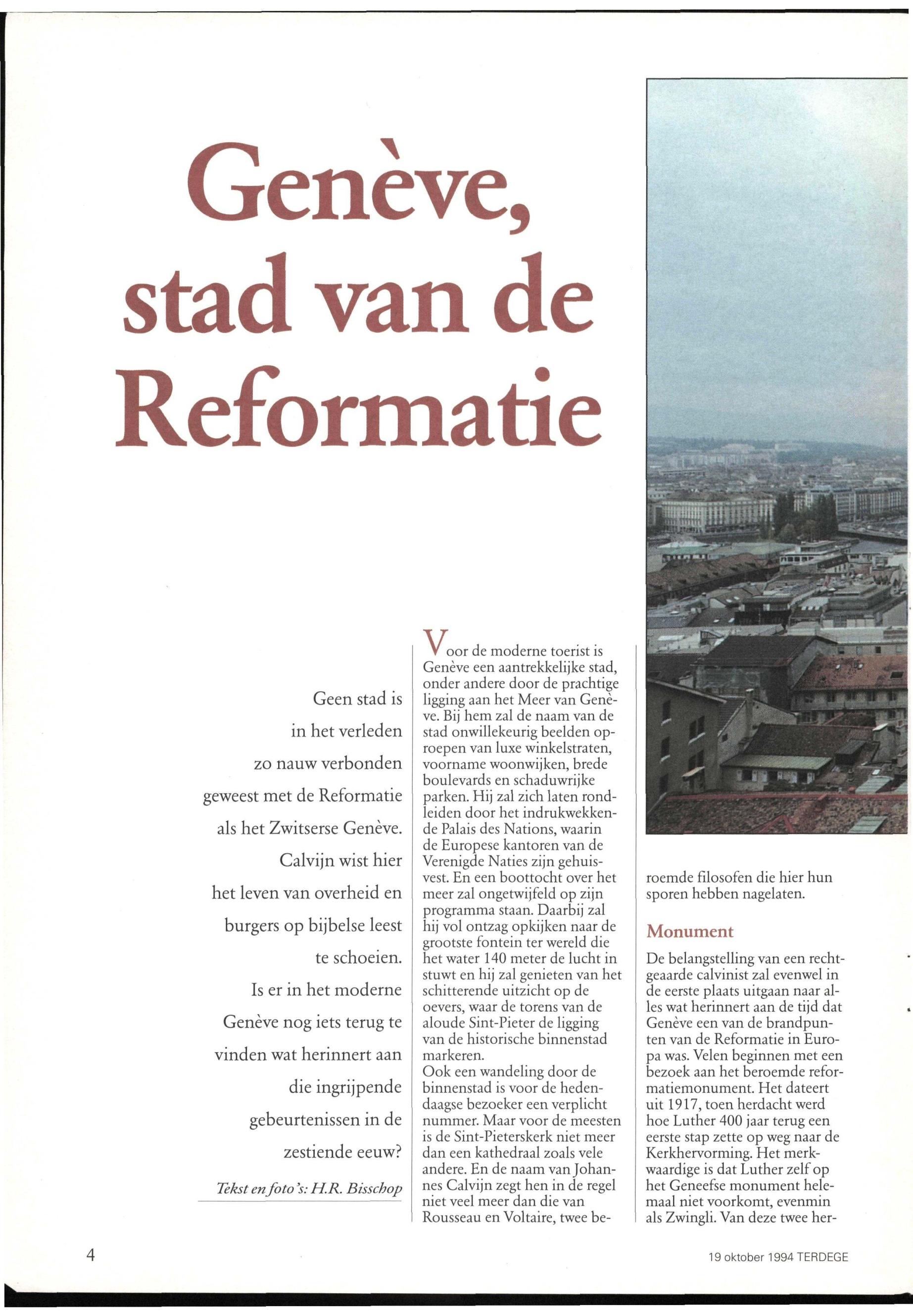 Genève, stad van de Reformatie

Geen stad is in het verleden zo nauw verbonden geweest met de Reformatie als het Zwitserse Genève. Calvijn wist hier het leven van overheid en burgers op bijbelse leest te schoeien. Is er in het moderne Genève nog iets terug te vinden wat herinnert aan die ingrijpende gebeurtenissen in de zestiende eeuw?

Tekst en foto's: H.R. Bisschop

Voor de moderne toerist is Genève een aantrekkelijke stad, onder andere door de prachtige ligging aan het Meer van Genève. Bij hem zal de naam van de stad onwillekeurig beelden oproepen van luxe winkelstraten, voorname woonwijken, brede boulevards en schaduwrijke parken. Hij zal zich laten rondleiden door het indrukwekkende Palais des Nations, waarin de Europese kantoren van de Verenigde Naties zijn gehuisvest. En een boottocht over het meer zal ongetwijfeld op zijn programma staan. Daarbij zal hij vol ontzag opkijken naar de grootste fontein ter wereld die het water 140 meter de lucht in stuwt en hij zal genieten van het schitterende uitzicht op de oevers, waar de torens van de aloude Sint-Pieter de ligging van de historische binnenstad markeren.
Ook een wandeling door de binnenstad is voor de hedendaagse bezoeker een verplicht nummer. Maar voor de meesten is de Sint-Pieterskerk niet meer dan een kathedraal zoals vele andere. En de naam van Johannes Calvijn zegt hen in de regel niet veel meer dan die van Rousseau en Voltaire, twee beroemde filosofen die hier hun sporen hebben nagelaten.

Monument
De belangstelling van een rechtgeaarde calvinist zal evenwel in de eerste plaats uitgaan naar alles wat herinnert aan de tijd dat Genève een van de brandpunten van de Reformatie in Europa was. Velen beginnen met een bezoek aan het beroemde reformatiemonument. Het dateert uit 1917, toen herdacht werd hoe Luther 400 jaar terug een eerste stap zette op weg naar de Kerkhervorming. Het merkwaardige is dat Luther zelf op het Geneefse monument helemaal niet voorkomt, evenmin als Zwingli. Van deze twee her-

4

19 oktober 1994 TERDEGE